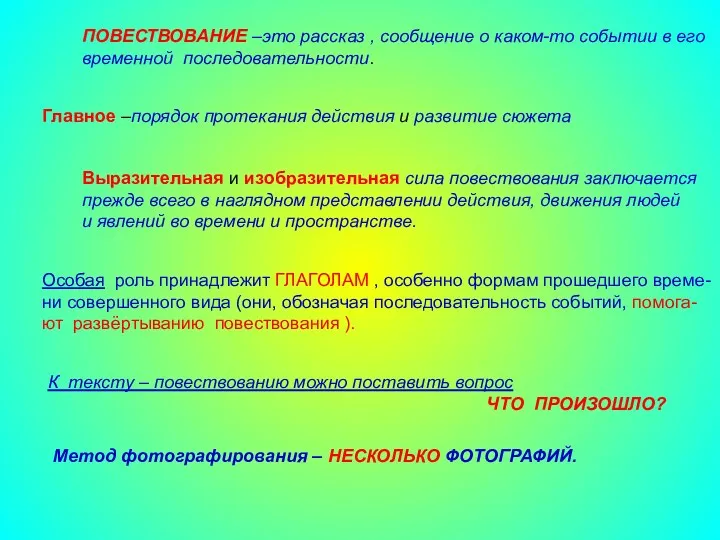 ПОВЕСТВОВАНИЕ –это рассказ , сообщение о каком-то событии в его временной последовательности.

Главное –порядок протекания действия и развитие сюжета

Выразительная и изобразительная сила повествования заключается прежде всего в наглядном представлении действия, движения людей и явлений во времени и пространстве.

Особая роль принадлежит ГЛАГОЛАМ , особенно формам прошедшего времени совершенного вида (они, обозначая последовательность событий, помогают развёртыванию повествования ).

К тексту – повествованию можно поставить вопрос
ЧТО ПРОИЗОШЛО?

Метод фотографирования – НЕСКОЛЬКО ФОТОГРАФИЙ.